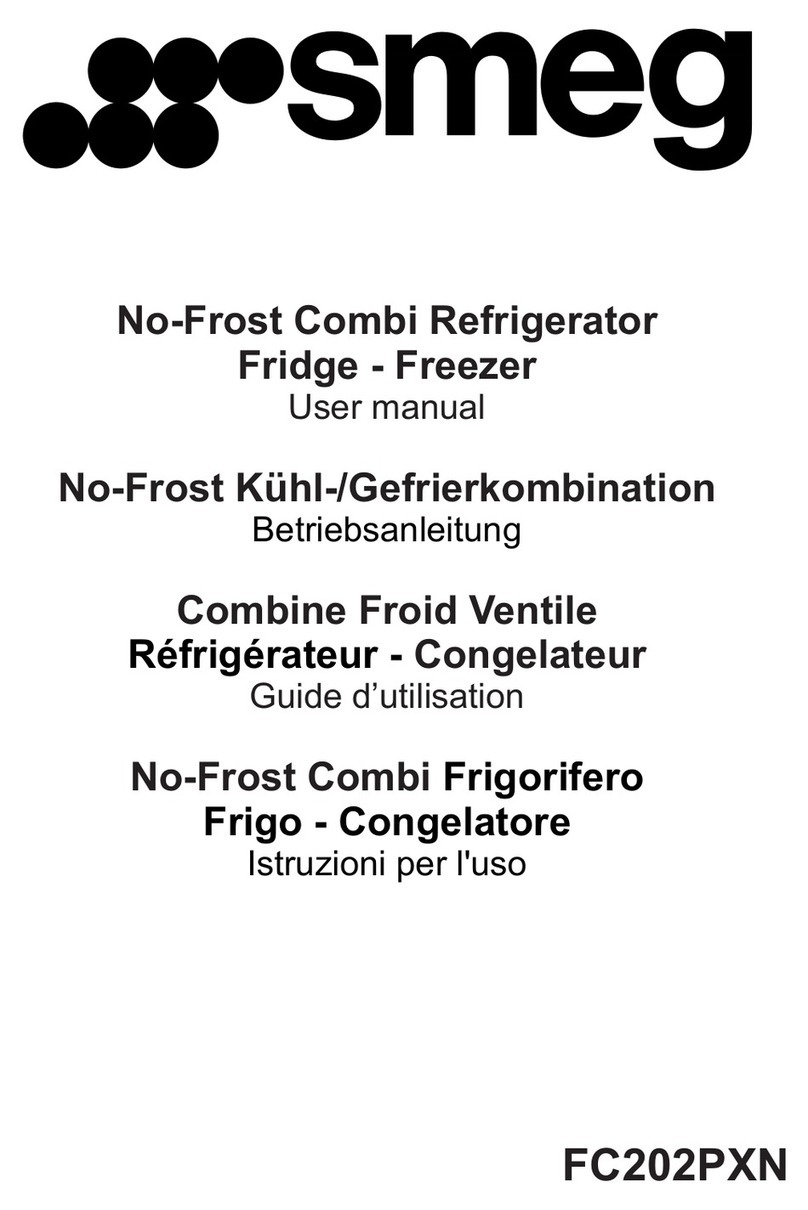 smeg

No-Frost Combi Refrigerator
Fridge - Freezer
User manual

No-Frost Kühl-/Gefrierkombination
Betriebsanleitung

Combine Froid Ventile
Réfrigérateur - Congelateur
Guide d'utilisation

No-Frost Combi Frigorifero
Frigo - Congelatore
Istruzioni per l'uso

FC202PXN